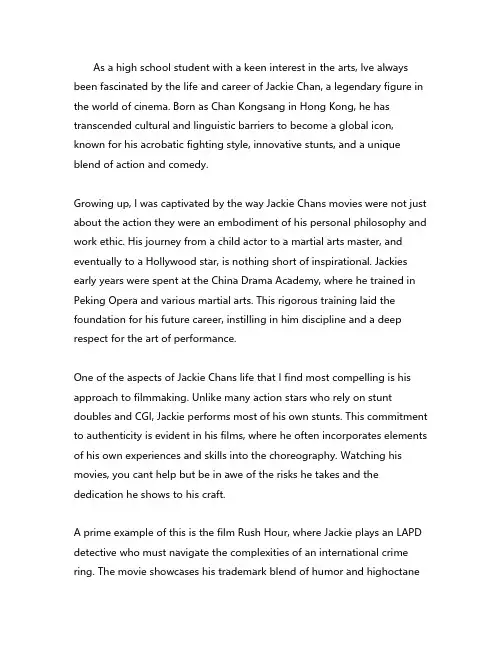 As a high school student with a keen interest in the arts, Ive always been fascinated by the life and career of Jackie Chan, a legendary figure in the world of cinema. Born as Chan Kongsang in Hong Kong, he has transcended cultural and linguistic barriers to become a global icon, known for his acrobatic fighting style, innovative stunts, and a unique blend of action and comedy.

Growing up, I was captivated by the way Jackie Chans movies were not just about the action they were an embodiment of his personal philosophy and work ethic. His journey from a child actor to a martial arts master, and eventually to a Hollywood star, is nothing short of inspirational. Jackies early years were spent at the China Drama Academy, where he trained in Peking Opera and various martial arts. This rigorous training laid the foundation for his future career, instilling in him discipline and a deep respect for the art of performance.

One of the aspects of Jackie Chans life that I find most compelling is his approach to filmmaking. Unlike many action stars who rely on stunt doubles and CGI, Jackie performs most of his own stunts. This commitment to authenticity is evident in his films, where he often incorporates elements of his own experiences and skills into the choreography. Watching his movies, you cant help but be in awe of the risks he takes and the dedication he shows to his craft.

A prime example of this is the film Rush Hour, where Jackie plays an LAPD detective who must navigate the complexities of an international crime ring. The movie showcases his trademark blend of humor and highoctane